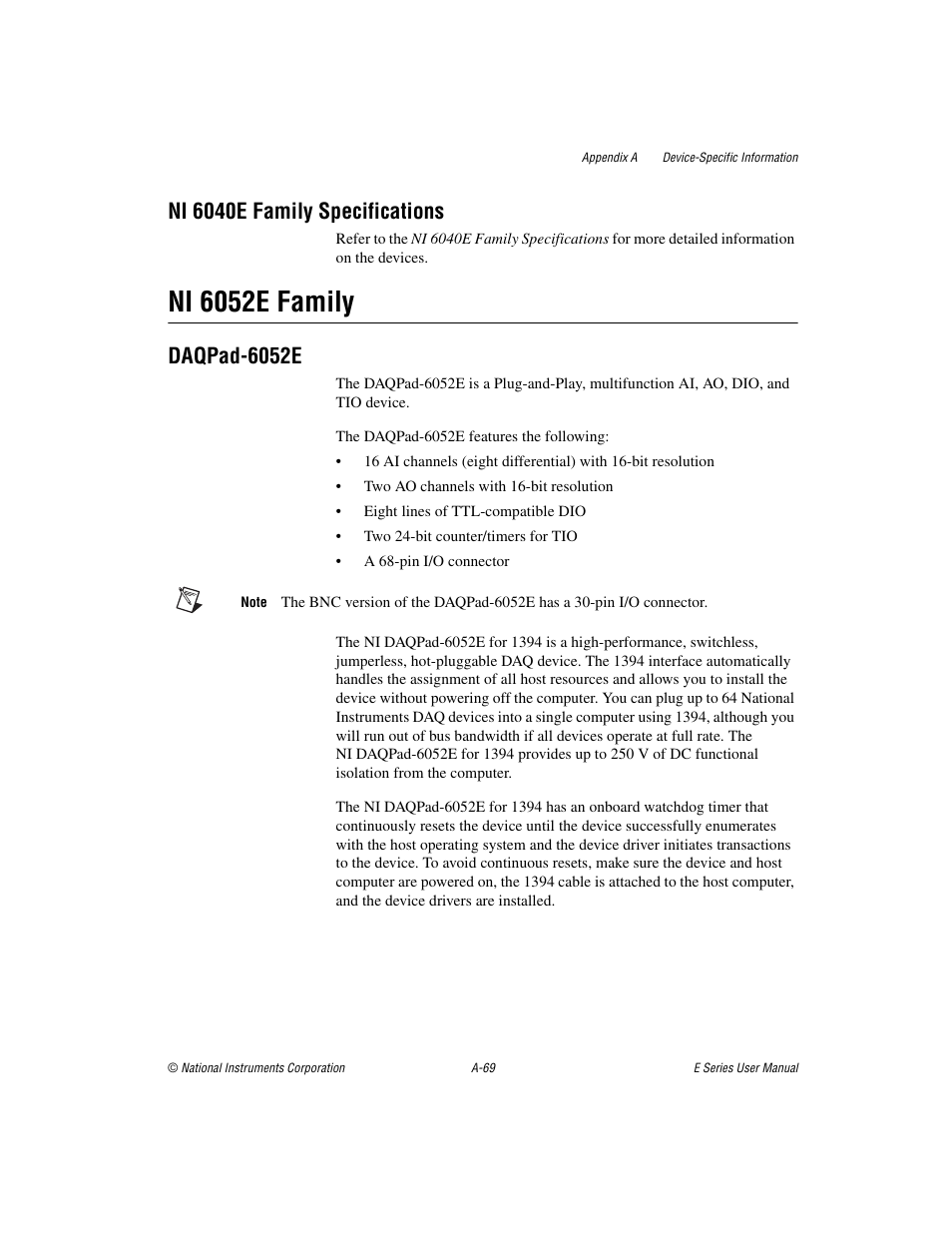 Appendix A Device-Specific Information

NI 6040E Family Specifications

Refer to the NI 6040E Family Specifications for more detailed information on the devices.

NI 6052E Family

DAQPad-6052E

The DAQPad-6052E is a Plug-and-Play, multifunction AI, AO, DIO, and TIO device.

The DAQPad-6052E features the following:

• 16 AI channels (eight differential) with 16-bit resolution
• Two AO channels with 16-bit resolution
• Eight lines of TTL-compatible DIO
• Two 24-bit counter/timers for TIO
• A 68-pin I/O connector

Note The BNC version of the DAQPad-6052E has a 30-pin I/O connector.

The NI DAQPad-6052E for 1394 is a high-performance, switchless, jumperless, hot-pluggable DAQ device. The 1394 interface automatically handles the assignment of all host resources and allows you to install the device without powering off the computer. You can plug up to 64 National Instruments DAQ devices into a single computer using 1394, although you will run out of bus bandwidth if all devices operate at full rate. The NI DAQPad-6052E for 1394 provides up to 250 V of DC functional isolation from the computer.

The NI DAQPad-6052E for 1394 has an onboard watchdog timer that continuously resets the device until the device successfully enumerates with the host operating system and the device driver initiates transactions to the device. To avoid continuous resets, make sure the device and host computer are powered on, the 1394 cable is attached to the host computer, and the device drivers are installed.

© National Instruments Corporation A-69 E Series User Manual